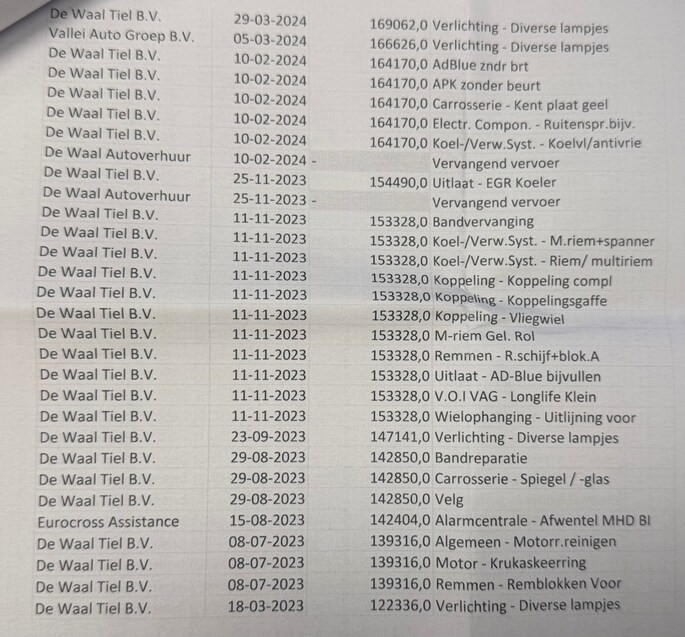 | | | | |
|---|---|---|---|
| De Waal Tiel B.V. | 29-03-2024 | 169062,0 | Verlichting - Diverse lampjes |
| Vallei Auto Groep B.V. | 05-03-2024 | 166626,0 | Verlichting - Diverse lampjes |
| De Waal Tiel B.V. | 10-02-2024 | 164170,0 | AdBlue zndr brt |
| De Waal Tiel B.V. | 10-02-2024 | 164170,0 | APK zonder beurt |
| De Waal Tiel B.V. | 10-02-2024 | 164170,0 | Carrosserie - Kent plaat geel |
| De Waal Tiel B.V. | 10-02-2024 | 164170,0 | Electr. Compon. - Ruitenspr.bijv. |
| De Waal Tiel B.V. | 10-02-2024 | 164170,0 | Koel-/Verw.Syst. - Koelvl/antivrie |
| De Waal Autoverhuur | 10-02-2024 - | | Vervangend vervoer |
| De Waal Tiel B.V. | 25-11-2023 | 154490,0 | Uitlaat - EGR Koeler |
| De Waal Autoverhuur | 25-11-2023 - | | Vervangend vervoer |
| De Waal Tiel B.V. | 11-11-2023 | 153328,0 | Bandvervanging |
| De Waal Tiel B.V. | 11-11-2023 | 153328,0 | Koel-/Verw.Syst. - M.riem+spanner |
| De Waal Tiel B.V. | 11-11-2023 | 153328,0 | Koel-/Verw.Syst. - Riem/ multiriem |
| De Waal Tiel B.V. | 11-11-2023 | 153328,0 | Koppeling - Koppeling compl |
| De Waal Tiel B.V. | 11-11-2023 | 153328,0 | Koppeling - Koppelingsgaffe |
| De Waal Tiel B.V. | 11-11-2023 | 153328,0 | Koppeling - Vliegwiel |
| De Waal Tiel B.V. | 11-11-2023 | 153328,0 | M-riem Gel. Rol |
| De Waal Tiel B.V. | 11-11-2023 | 153328,0 | Remmen - R.schijf+blok.A |
| De Waal Tiel B.V. | 11-11-2023 | 153328,0 | Uitlaat - AD-Blue bijvullen |
| De Waal Tiel B.V. | 11-11-2023 | 153328,0 | V.O.I VAG - Longlife Klein |
| De Waal Tiel B.V. | 11-11-2023 | 153328,0 | Wielophanging - Uitlijning voor |
| De Waal Tiel B.V. | 23-09-2023 | 147141,0 | Verlichting - Diverse lampjes |
| De Waal Tiel B.V. | 29-08-2023 | 142850,0 | Bandreparatie |
| De Waal Tiel B.V. | 29-08-2023 | 142850,0 | Carrosserie - Spiegel / -glas |
| De Waal Tiel B.V. | 29-08-2023 | 142850,0 | Velg |
| Eurocross Assistance | 15-08-2023 | 142404,0 | Alarmcentrale - Afwentel MHD BI |
| De Waal Tiel B.V. | 08-07-2023 | 139316,0 | Algemeen - Motorr.reinigen |
| De Waal Tiel B.V. | 08-07-2023 | 139316,0 | Motor - Krukaskeerring |
| De Waal Tiel B.V. | 08-07-2023 | 139316,0 | Remmen - Remblokken Voor |
| De Waal Tiel B.V. | 18-03-2023 | 122336,0 | Verlichting - Diverse lampjes |